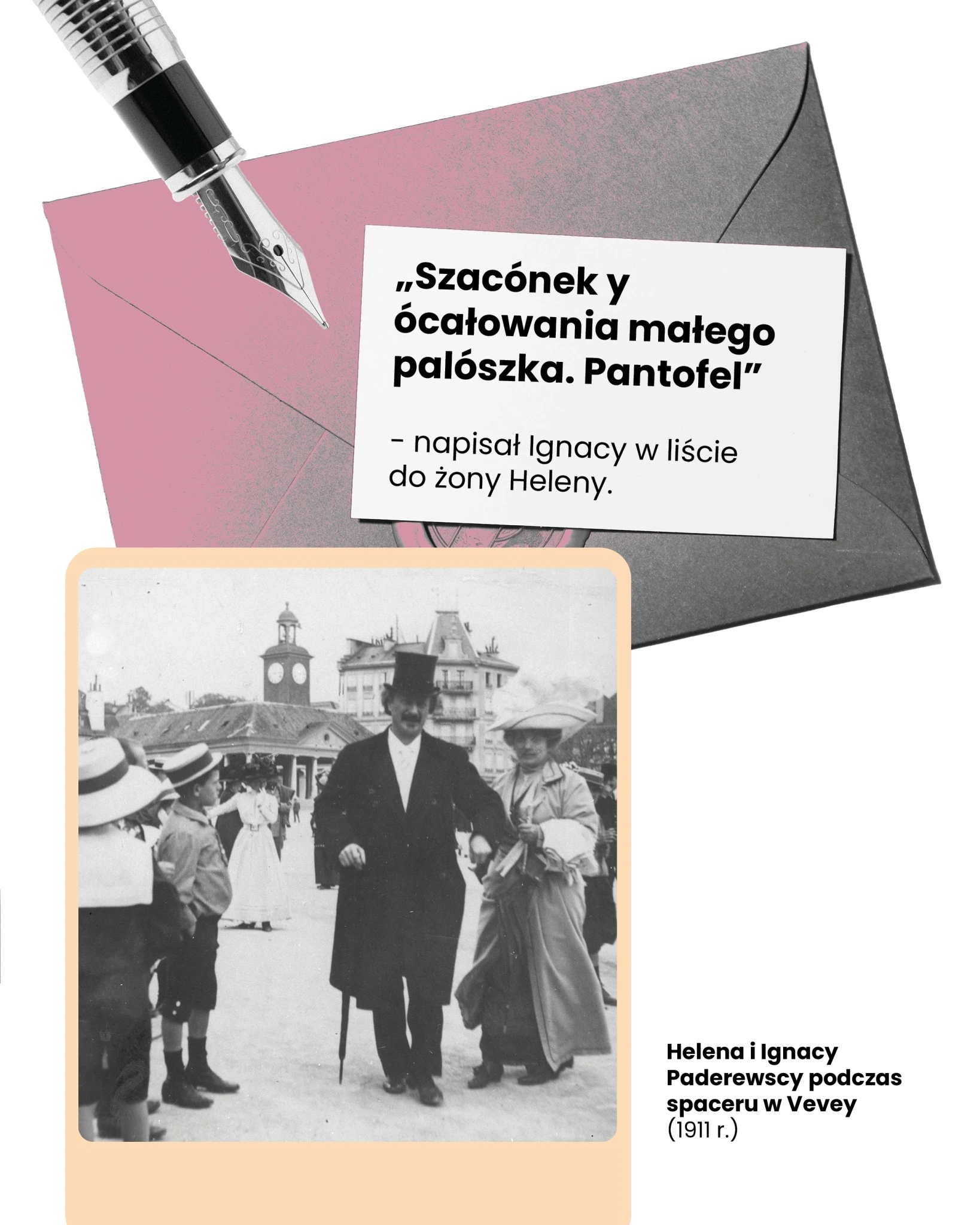 „Szacónek y ócałowania małego palószka. Pantofel”

– napisał Ignacy w liście do żony Heleny.

Helena i Ignacy Paderewscy podczas spaceru w Vevey (1911 r.)